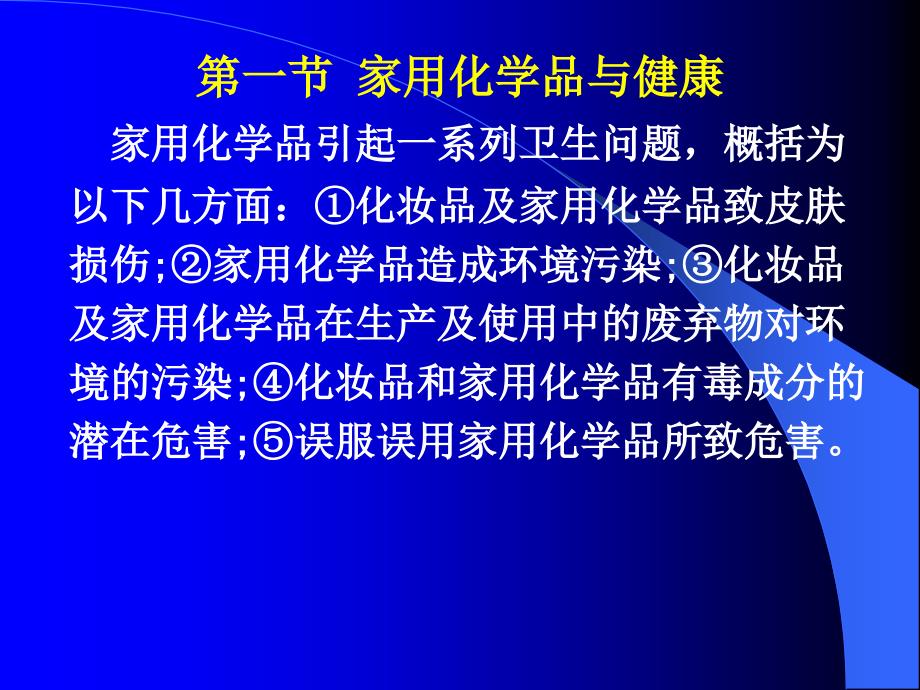 第一节 家用化学品与健康

家用化学品引起一系列卫生问题，概括为以下几方面：①化妆品及家用化学品致皮肤损伤;②家用化学品造成环境污染;③化妆品及家用化学品在生产及使用中的废弃物对环境的污染;④化妆品和家用化学品有毒成分的潜在危害;⑤误服误用家用化学品所致危害。